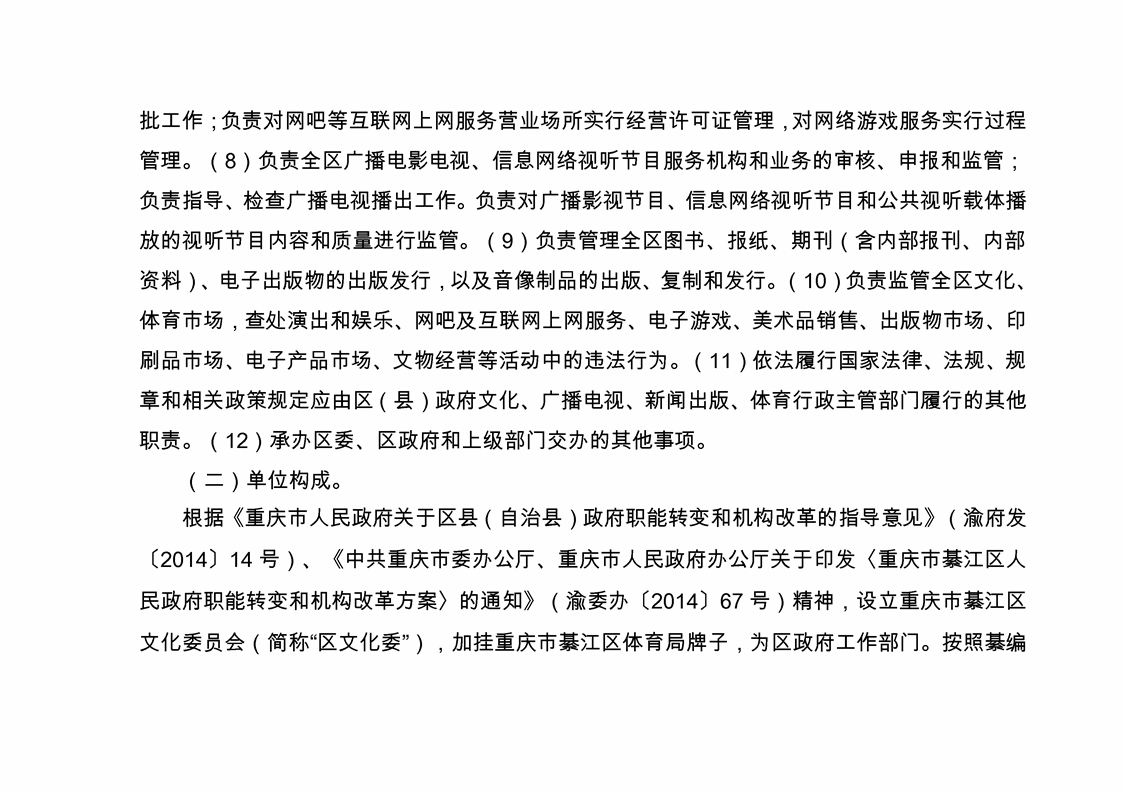 批工作；负责对网吧等互联网上网服务营业场所实行经营许可证管理，对网络游戏服务实行过程管理。（8）负责全区广播电影电视、信息网络视听节目服务机构和业务的审核、申报和监管；负责指导、检查广播电视播出工作。负责对广播影视节目、信息网络视听节目和公共视听载体播放的视听节目内容和质量进行监管。（9）负责管理全区图书、报纸、期刊（含内部报刊、内部资料）、电子出版物的出版发行，以及音像制品的出版、复制和发行。（10）负责监管全区文化、体育市场，查处演出和娱乐、网吧及互联网上网服务、电子游戏、美术品销售、出版物市场、印刷品市场、电子产品市场、文物经营等活动中的违法行为。（11）依法履行国家法律、法规、规章和相关政策规定应由区（县）政府文化、广播电视、新闻出版、体育行政主管部门履行的其他职责。（12）承办区委、区政府和上级部门交办的其他事项。

（二）单位构成。

根据《重庆市人民政府关于区县（自治县）政府职能转变和机构改革的指导意见》（渝府发〔2014〕14 号）、《中共重庆市委办公厅、重庆市人民政府办公厅关于印发〈重庆市綦江区人民政府职能转变和机构改革方案〉的通知》（渝委办〔2014〕67 号）精神，设立重庆市綦江区文化委员会（简称“区文化委”），加挂重庆市綦江区体育局牌子，为区政府工作部门。按照綦编